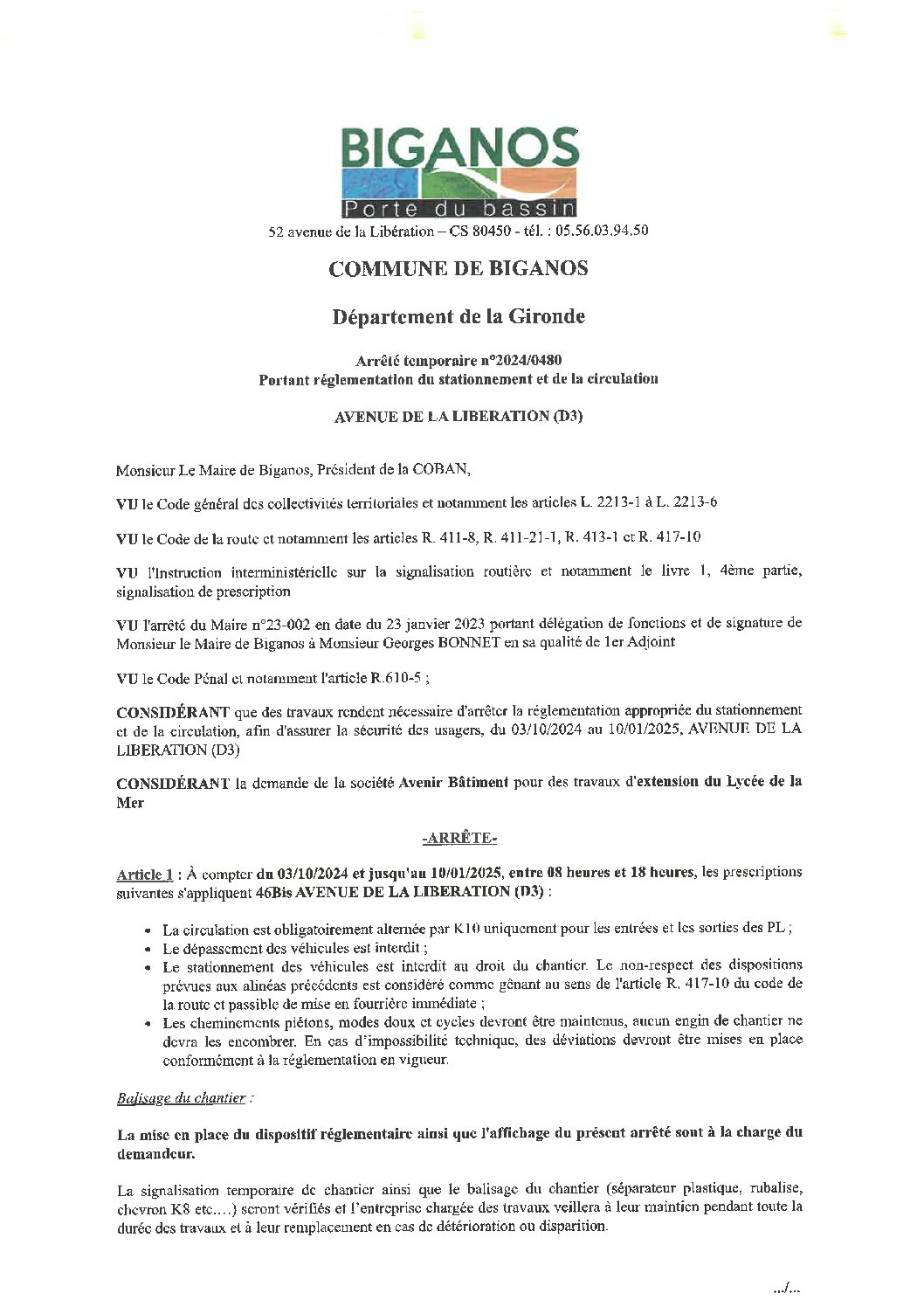 BIGANOS
Porte du bassin

52 avenue de la Libération – CS 80450 - tél. : 05.56.03.94.50

COMMUNE DE BIGANOS

Département de la Gironde

Arrêté temporaire n°2024/0480
Portant réglementation du stationnement et de la circulation

AVENUE DE LA LIBERATION (D3)

Monsieur Le Maire de Biganos, Président de la COBAN,

VU le Code général des collectivités territoriales et notamment les articles L. 2213-1 à L. 2213-6

VU le Code de la route et notamment les articles R. 411-8, R. 411-21-1, R. 413-1 et R. 417-10

VU l'Instruction interministérielle sur la signalisation routière et notamment le livre 1, 4ème partie, signalisation de prescription

VU l'arrêté du Maire n°23-002 en date du 23 janvier 2023 portant délégation de fonctions et de signature de Monsieur le Maire de Biganos à Monsieur Georges BONNET en sa qualité de 1er Adjoint

VU le Code Pénal et notamment l'article R.610-5 ;

CONSIDÉRANT que des travaux rendent nécessaire d'arrêter la réglementation appropriée du stationnement et de la circulation, afin d'assurer la sécurité des usagers, du 03/10/2024 au 10/01/2025, AVENUE DE LA LIBERATION (D3)

CONSIDÉRANT la demande de la société Avenir Bâtiment pour des travaux d'extension du Lycée de la Mer

-ARRÊTE-

Article 1 : À compter du 03/10/2024 et jusqu'au 10/01/2025, entre 08 heures et 18 heures, les prescriptions suivantes s'appliquent 46Bis AVENUE DE LA LIBERATION (D3) :

• La circulation est obligatoirement alternée par K10 uniquement pour les entrées et les sorties des PL ;
• Le dépassement des véhicules est interdit ;
• Le stationnement des véhicules est interdit au droit du chantier. Le non-respect des dispositions prévues aux alinéas précédents est considéré comme gênant au sens de l'article R. 417-10 du code de la route et passible de mise en fourrière immédiate ;
• Les cheminements piétons, modes doux et cycles devront être maintenus, aucun engin de chantier ne devra les encombrer. En cas d'impossibilité technique, des déviations devront être mises en place conformément à la réglementation en vigueur.

Balisage du chantier :

La mise en place du dispositif réglementaire ainsi que l'affichage du présent arrêté sont à la charge du demandeur.

La signalisation temporaire de chantier ainsi que le balisage du chantier (séparateur plastique, rubalise, chevron K8 etc....) seront vérifiés et l'entreprise chargée des travaux veillera à leur maintien pendant toute la durée des travaux et à leur remplacement en cas de détérioration ou disparition.

.../...